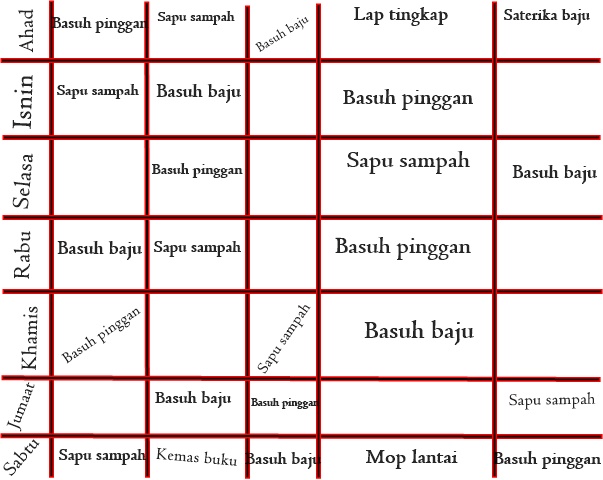 | Ahad | Basuh pinggan | Sapu sampah | Basuh baju | Lap tingkap | Saterika baju |
|---|---|---|---|---|---|
| Isnin | Sapu sampah | Basuh baju | | Basuh pinggan | |
| Selasa | | Basuh pinggan | | Sapu sampah | Basuh baju |
| Rabu | Basuh baju | Sapu sampah | | Basuh pinggan | |
| Khamis | Basuh pinggan | | Sapu sampah | Basuh baju | |
| Jumaat | | Basuh baju | Basuh pinggan | | Sapu sampah |
| Sabtu | Sapu sampah | Kemas buku | Basuh baju | Mop lantai | Basuh pinggan |